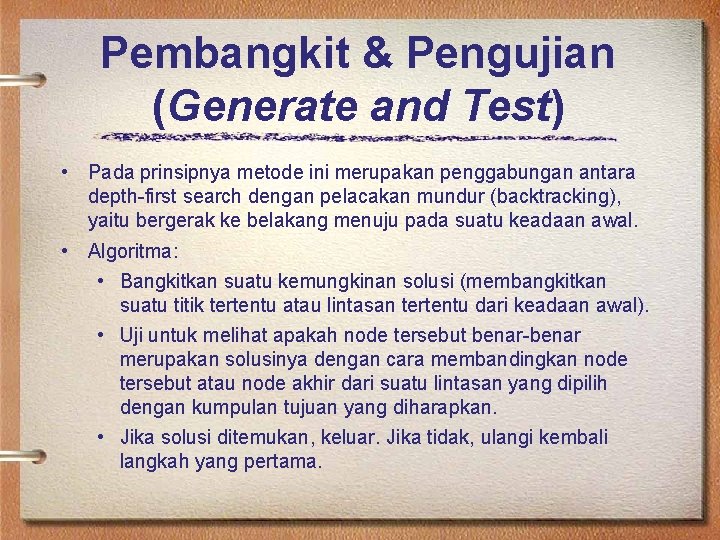 Pembangkit & Pengujian (Generate and Test)

• Pada prinsipnya metode ini merupakan penggabungan antara depth-first search dengan pelacakan mundur (backtracking), yaitu bergerak ke belakang menuju pada suatu keadaan awal.
• Algoritma:
  • Bangkitkan suatu kemungkinan solusi (membangkitkan suatu titik tertentu atau lintasan tertentu dari keadaan awal).
  • Uji untuk melihat apakah node tersebut benar-benar merupakan solusinya dengan cara membandingkan node tersebut atau node akhir dari suatu lintasan yang dipilih dengan kumpulan tujuan yang diharapkan.
  • Jika solusi ditemukan, keluar. Jika tidak, ulangi kembali langkah yang pertama.